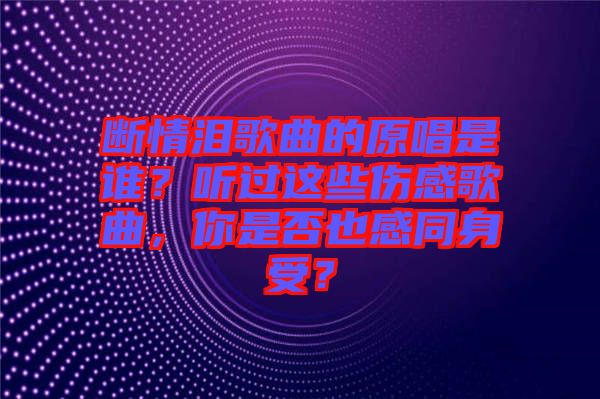 断情泪歌曲的原唱是谁？听过这些伤感歌曲，你是否也感同身受？